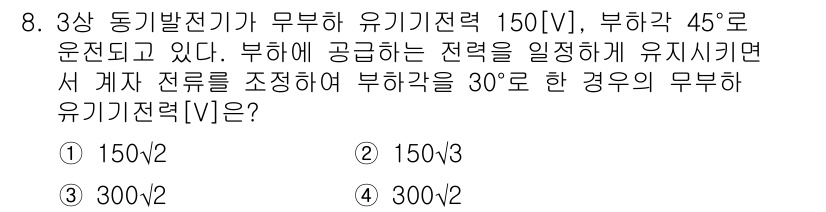 8. 3상 동기발전기가 무부하 유기기전력 150[V], 부하각 45°로 운전되고 있다. 부하에 공급하는 전력을 일정하게 유지시키면서 계자 전류를 조정하여 부하각을 30°로 한 경우의 무부하 유기기전력[V]은?

① $150\sqrt{2}$ ② $150\sqrt{3}$

③ $300\sqrt{2}$ ④ $300\sqrt{2}$